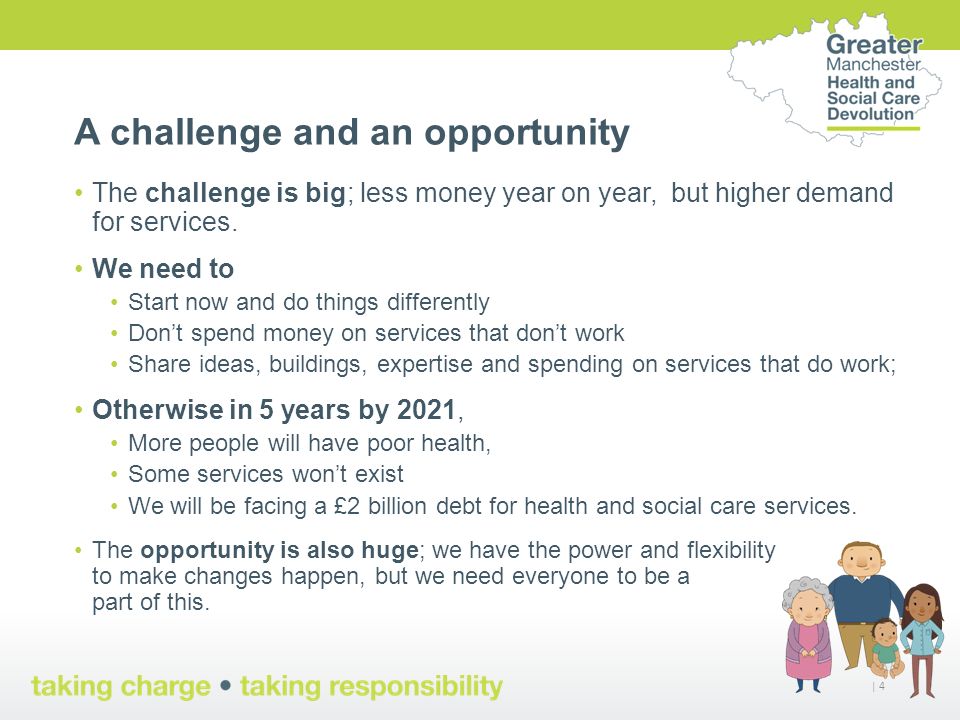 Greater Manchester Health and Social Care Devolution

A challenge and an opportunity

• The challenge is big; less money year on year, but higher demand for services.

• We need to
  • Start now and do things differently
  • Don't spend money on services that don't work
  • Share ideas, buildings, expertise and spending on services that do work;

• Otherwise in 5 years by 2021,
  • More people will have poor health,
  • Some services won't exist
  • We will be facing a £2 billion debt for health and social care services.

• The opportunity is also huge; we have the power and flexibility to make changes happen, but we need everyone to be a part of this.

taking charge • taking responsibility

| 4